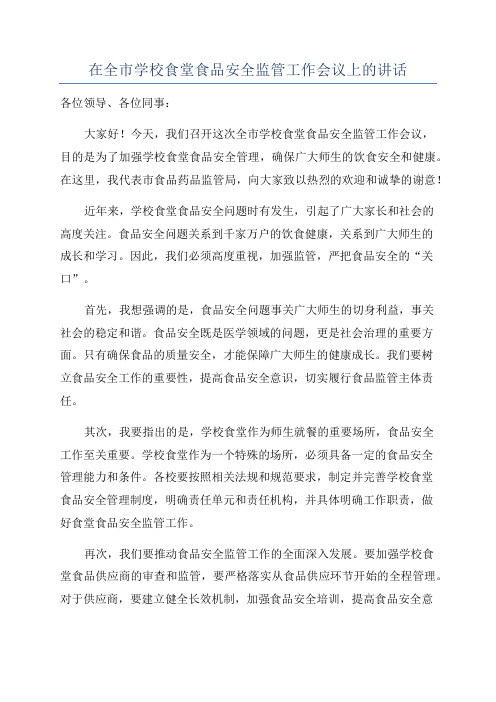 在全市学校食堂食品安全监管工作会议上的讲话

各位领导、各位同事：

大家好！今天，我们召开这次全市学校食堂食品安全监管工作会议，目的是为了加强学校食堂食品安全管理，确保广大师生的饮食安全和健康。在这里，我代表市食品药品监管局，向大家致以热烈的欢迎和诚挚的谢意！

近年来，学校食堂食品安全问题时有发生，引起了广大家长和社会的高度关注。食品安全问题关系到千家万户的饮食健康，关系到广大师生的成长和学习。因此，我们必须高度重视，加强监管，严把食品安全的“关口”。

首先，我想强调的是，食品安全问题事关广大师生的切身利益，事关社会的稳定和谐。食品安全既是医学领域的问题，更是社会治理的重要方面。只有确保食品的质量安全，才能保障广大师生的健康成长。我们要树立食品安全工作的重要性，提高食品安全意识，切实履行食品监管主体责任。

其次，我要指出的是，学校食堂作为师生就餐的重要场所，食品安全工作至关重要。学校食堂作为一个特殊的场所，必须具备一定的食品安全管理能力和条件。各校要按照相关法规和规范要求，制定并完善学校食堂食品安全管理制度，明确责任单元和责任机构，并具体明确工作职责，做好食堂食品安全监管工作。

再次，我们要推动食品安全监管工作的全面深入发展。要加强学校食堂食品供应商的审查和监管，要严格落实从食品供应环节开始的全程管理。对于供应商，要建立健全长效机制，加强食品安全培训，提高食品安全意